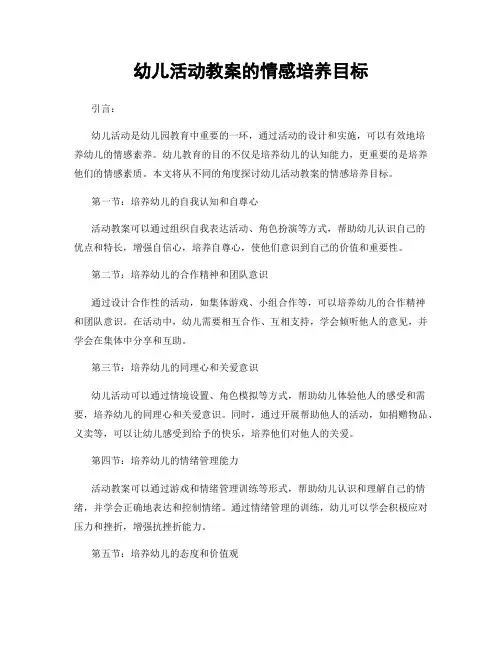 幼儿活动教案的情感培养目标

引言：

幼儿活动是幼儿园教育中重要的一环，通过活动的设计和实施，可以有效地培养幼儿的情感素养。幼儿教育的目的不仅是培养幼儿的认知能力，更重要的是培养他们的情感素质。本文将从不同的角度探讨幼儿活动教案的情感培养目标。

第一节：培养幼儿的自我认知和自尊心

活动教案可以通过组织自我表达活动、角色扮演等方式，帮助幼儿认识自己的优点和特长，增强自信心，培养自尊心，使他们意识到自己的价值和重要性。

第二节：培养幼儿的合作精神和团队意识

通过设计合作性的活动，如集体游戏、小组合作等，可以培养幼儿的合作精神和团队意识。在活动中，幼儿需要相互合作、互相支持，学会倾听他人的意见，并学会在集体中分享和互助。

第三节：培养幼儿的同理心和关爱意识

幼儿活动可以通过情境设置、角色模拟等方式，帮助幼儿体验他人的感受和需要，培养幼儿的同理心和关爱意识。同时，通过开展帮助他人的活动，如捐赠物品、义卖等，可以让幼儿感受到给予的快乐，培养他们对他人的关爱。

第四节：培养幼儿的情绪管理能力

活动教案可以通过游戏和情绪管理训练等形式，帮助幼儿认识和理解自己的情绪，并学会正确地表达和控制情绪。通过情绪管理的训练，幼儿可以学会积极应对压力和挫折，增强抗挫折能力。

第五节：培养幼儿的态度和价值观